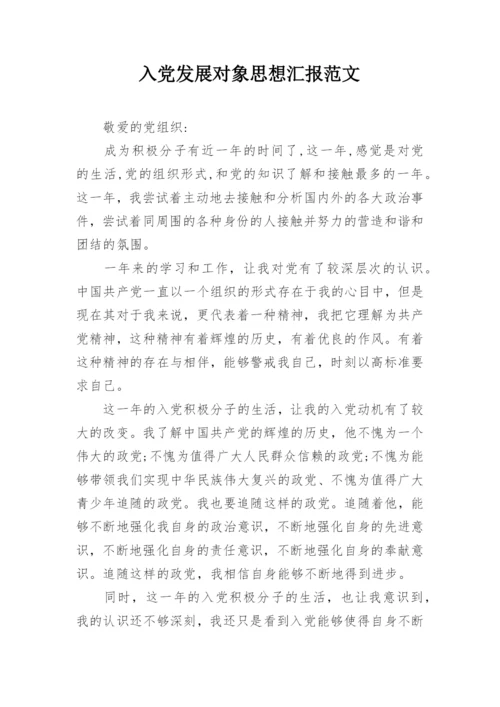 入党发展对象思想汇报范文

敬爱的党组织:

成为积极分子有近一年的时间了,这一年,感觉是对党的生活,党的组织形式,和党的知识了解和接触最多的一年。这一年,我尝试着主动地去接触和分析国内外的各大政治事件,尝试着同周围的各种身份的人接触并努力的营造和谐和团结的氛围。

一年来的学习和工作,让我对党有了较深层次的认识。中国共产党一直以一个组织的形式存在于我的心目中,但是现在其对于我来说,更代表着一种精神,我把它理解为共产党精神,这种精神有着辉煌的历史,有着优良的作风。有着这种精神的存在与相伴,能够警戒我自己,时刻以高标准要求自己。

这一年的入党积极分子的生活,让我的入党动机有了较大的改变。我了解中国共产党的辉煌的历史,他不愧为一个伟大的政党;不愧为值得广大人民群众信赖的政党;不愧为能够带领我们实现中华民族伟大复兴的政党、不愧为值得广大青少年追随的政党。我也要追随这样的政党。追随着他,能够不断地强化我自身的政治意识,不断地强化自身的先进意识,不断地强化自身的责任意识,不断地强化自身的奉献意识。追随这样的政党,我相信自身能够不断地得到进步。

同时,这一年的入党积极分子的生活,也让我意识到,我的认识还不够深刻,我还只是看到入党能够使得自身不断